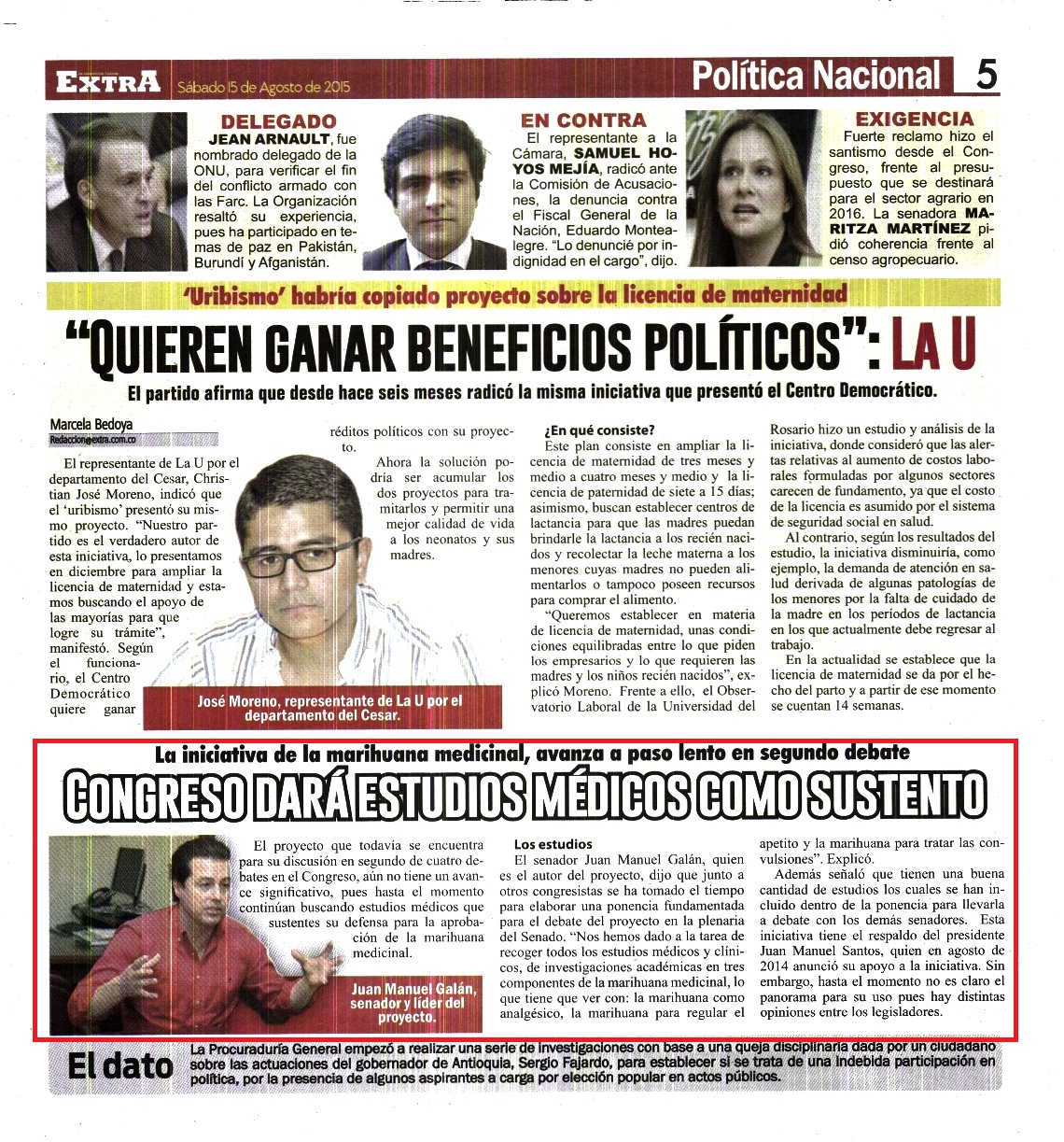 EXTRA Sábado 15 de Agosto de 2015

Política Nacional 5

DELEGADO
JEAN ARNAULT, fue nombrado delegado de la ONU, para verificar el fin del conflicto armado con las Farc. La Organización resaltó su experiencia, pues ha participado en temas de paz en Pakistán, Burundí y Afganistán.

EN CONTRA
El representante a la Cámara, SAMUEL HOYOS MEJÍA, radicó ante la Comisión de Acusaciones, la denuncia contra el Fiscal General de la Nación, Eduardo Montealegre. "Lo denuncié por indignidad en el cargo", dijo.

EXIGENCIA
Fuerte reclamo hizo el santismo desde el Congreso, frente al presupuesto que se destinará para el sector agrario en 2016. La senadora MARITZA MARTÍNEZ pidió coherencia frente al censo agropecuario.

'Uribismo' habría copiado proyecto sobre la licencia de maternidad

"QUIEREN GANAR BENEFICIOS POLÍTICOS": LA U

El partido afirma que desde hace seis meses radicó la misma iniciativa que presentó el Centro Democrático.

Marcela Bedoya
Redaccion@extra.com.co

El representante de La U por el departamento del Cesar, Christian José Moreno, indicó que el 'uribismo' presentó su mismo proyecto. "Nuestro partido es el verdadero autor de esta iniciativa, lo presentamos en diciembre para ampliar la licencia de maternidad y estamos buscando el apoyo de las mayorías para que logre su trámite", manifestó. Según el funcionario, el Centro Democrático quiere ganar réditos políticos con su proyecto.

Ahora la solución podría ser acumular los dos proyectos para tramitarlos y permitir una mejor calidad de vida a los neonatos y sus madres.

José Moreno, representante de La U por el departamento del Cesar.

¿En qué consiste?
Este plan consiste en ampliar la licencia de maternidad de tres meses y medio a cuatro meses y medio y la licencia de paternidad de siete a 15 días; asimismo, buscan establecer centros de lactancia para que las madres puedan brindarle la lactancia a los recién nacidos y recolectar la leche materna a los menores cuyas madres no pueden alimentarlos o tampoco poseen recursos para comprar el alimento.

"Queremos establecer en materia de licencia de maternidad, unas condiciones equilibradas entre lo que piden los empresarios y lo que requieren las madres y los niños recién nacidos", explicó Moreno. Frente a ello, el Observatorio Laboral de la Universidad del Rosario hizo un estudio y análisis de la iniciativa, donde consideró que las alertas relativas al aumento de costos laborales formuladas por algunos sectores carecen de fundamento, ya que el costo de la licencia es asumido por el sistema de seguridad social en salud.

Al contrario, según los resultados del estudio, la iniciativa disminuiría, como ejemplo, la demanda de atención en salud derivada de algunas patologías de los menores por la falta de cuidado de la madre en los períodos de lactancia en los que actualmente debe regresar al trabajo.

En la actualidad se establece que la licencia de maternidad se da por el hecho del parto y a partir de ese momento se cuentan 14 semanas.

La iniciativa de la marihuana medicinal, avanza a paso lento en segundo debate

CONGRESO DARÁ ESTUDIOS MÉDICOS COMO SUSTENTO

El proyecto que todavía se encuentra para su discusión en segundo de cuatro debates en el Congreso, aún no tiene un avance significativo, pues hasta el momento continúan buscando estudios médicos que sustentes su defensa para la aprobación de la marihuana medicinal.

Juan Manuel Galán, senador y líder del proyecto.

Los estudios
El senador Juan Manuel Galán, quien es el autor del proyecto, dijo que junto a otros congresistas se ha tomado el tiempo para elaborar una ponencia fundamentada para el debate del proyecto en la plenaria del Senado. "Nos hemos dado a la tarea de recoger todos los estudios médicos y clínicos, de investigaciones académicas en tres componentes de la marihuana medicinal, lo que tiene que ver con: la marihuana como analgésico, la marihuana para regular el apetito y la marihuana para tratar las convulsiones". Explicó.

Además señaló que tienen una buena cantidad de estudios los cuales se han incluido dentro de la ponencia para llevarla a debate con los demás senadores. Esta iniciativa tiene el respaldo del presidente Juan Manuel Santos, quien en agosto de 2014 anunció su apoyo a la iniciativa. Sin embargo, hasta el momento no es claro el panorama para su uso pues hay distintas opiniones entre los legisladores.

El dato
La Procuraduría General empezó a realizar una serie de investigaciones con base a una queja disciplinaria dada por un ciudadano sobre las actuaciones del gobernador de Antioquia, Sergio Fajardo, para establecer si se trata de una indebida participación en política, por la presencia de algunos aspirantes a carga por elección popular en actos públicos.